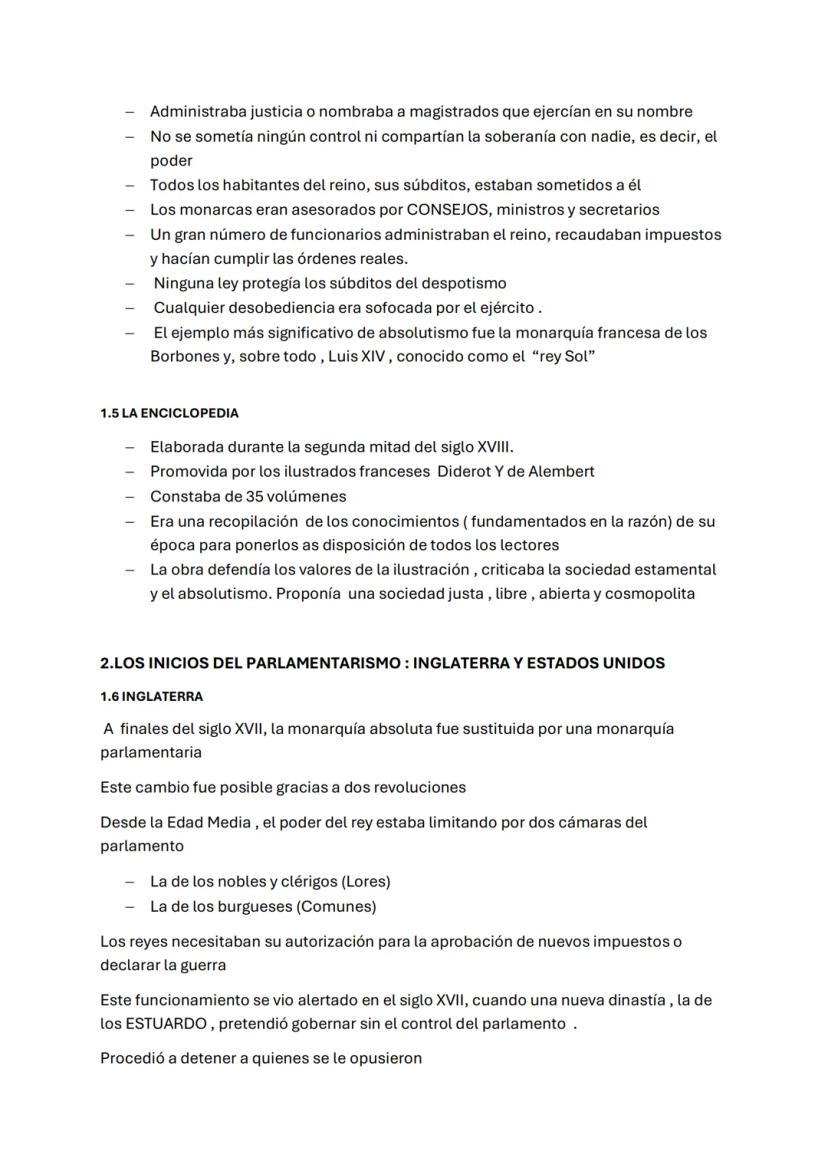 – Administraba justicia o nombraba a magistrados que ejercían en su nombre
– No se sometía ningún control ni compartían la soberanía con nadie, es decir, el poder
– Todos los habitantes del reino, sus súbditos, estaban sometidos a él
– Los monarcas eran asesorados por CONSEJOS, ministros y secretarios
– Un gran número de funcionarios administraban el reino, recaudaban impuestos y hacían cumplir las órdenes reales.
– Ninguna ley protegía los súbditos del despotismo
– Cualquier desobediencia era sofocada por el ejército .
– El ejemplo más significativo de absolutismo fue la monarquía francesa de los Borbones y, sobre todo , Luis XIV , conocido como el "rey Sol"

1.5 LA ENCICLOPEDIA

– Elaborada durante la segunda mitad del siglo XVIII.
– Promovida por los ilustrados franceses Diderot Y de Alembert
– Constaba de 35 volúmenes
– Era una recopilación de los conocimientos ( fundamentados en la razón) de su época para ponerlos as disposición de todos los lectores
– La obra defendía los valores de la ilustración , criticaba la sociedad estamental y el absolutismo. Proponía una sociedad justa , libre , abierta y cosmopolita

2.LOS INICIOS DEL PARLAMENTARISMO : INGLATERRA Y ESTADOS UNIDOS

1.6 INGLATERRA

A finales del siglo XVII, la monarquía absoluta fue sustituida por una monarquía parlamentaria

Este cambio fue posible gracias a dos revoluciones

Desde la Edad Media , el poder del rey estaba limitando por dos cámaras del parlamento

– La de los nobles y clérigos (Lores)
– La de los burgueses (Comunes)

Los reyes necesitaban su autorización para la aprobación de nuevos impuestos o declarar la guerra

Este funcionamiento se vio alertado en el siglo XVII, cuando una nueva dinastía , la de los ESTUARDO , pretendió gobernar sin el control del parlamento .

Procedió a detener a quienes se le opusieron